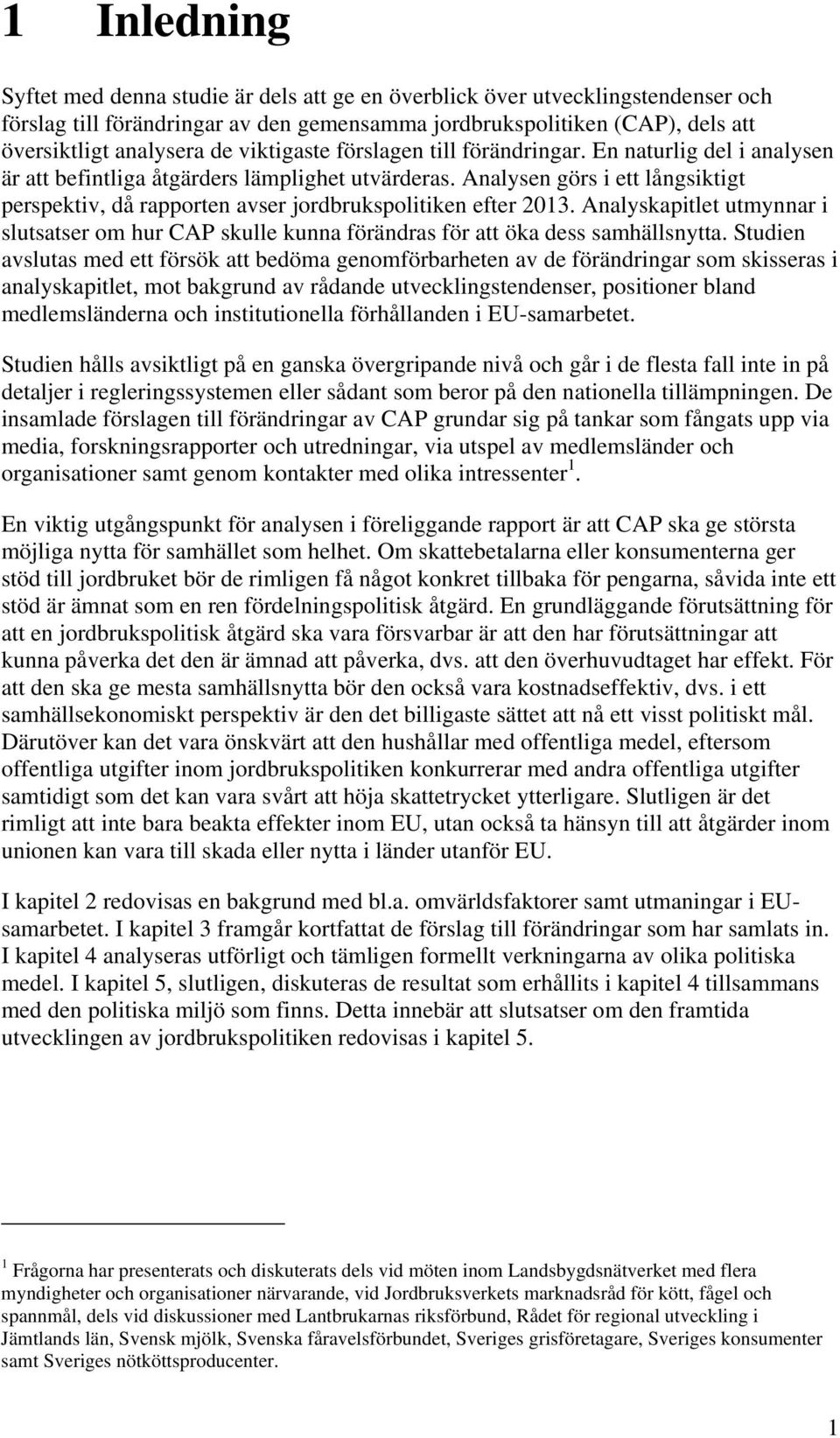 1 Inledning

Syftet med denna studie är dels att ge en överblick över utvecklingstendenser och förslag till förändringar av den gemensamma jordbrukspolitiken (CAP), dels att översiktligt analysera de viktigaste förslagen till förändringar. En naturlig del i analysen är att befintliga åtgärders lämplighet utvärderas. Analysen görs i ett långsiktigt perspektiv, då rapporten avser jordbrukspolitiken efter 2013. Analyskapitlet utmynnar i slutsatser om hur CAP skulle kunna förändras för att öka dess samhällsnytta. Studien avslutas med ett försök att bedöma genomförbarheten av de förändringar som skisseras i analyskapitlet, mot bakgrund av rådande utvecklingstendenser, positioner bland medlemsländerna och institutionella förhållanden i EU-samarbetet.

Studien hålls avsiktligt på en ganska övergripande nivå och går i de flesta fall inte in på detaljer i regleringssystemen eller sådant som beror på den nationella tillämpningen. De insamlade förslagen till förändringar av CAP grundar sig på tankar som fångats upp via media, forskningsrapporter och utredningar, via utspel av medlemsländer och organisationer samt genom kontakter med olika intressenter$^1$.

En viktig utgångspunkt för analysen i föreliggande rapport är att CAP ska ge största möjliga nytta för samhället som helhet. Om skattebetalarna eller konsumenterna ger stöd till jordbruket bör de rimligen få något konkret tillbaka för pengarna, såvida inte ett stöd är ämnat som en ren fördelningspolitisk åtgärd. En grundläggande förutsättning för att en jordbrukspolitisk åtgärd ska vara försvarbar är att den har förutsättningar att kunna påverka det den är ämnad att påverka, dvs. att den överhuvudtaget har effekt. För att den ska ge mesta samhällsnytta bör den också vara kostnadseffektiv, dvs. i ett samhällsekonomiskt perspektiv är den det billigaste sättet att nå ett visst politiskt mål. Därutöver kan det vara önskvärt att den hushållar med offentliga medel, eftersom offentliga utgifter inom jordbrukspolitiken konkurrerar med andra offentliga utgifter samtidigt som det kan vara svårt att höja skattetrycket ytterligare. Slutligen är det rimligt att inte bara beakta effekter inom EU, utan också ta hänsyn till att åtgärder inom unionen kan vara till skada eller nytta i länder utanför EU.

I kapitel 2 redovisas en bakgrund med bl.a. omvärldsfaktorer samt utmaningar i EU-samarbetet. I kapitel 3 framgår kortfattat de förslag till förändringar som har samlats in. I kapitel 4 analyseras utförligt och tämligen formellt verkningarna av olika politiska medel. I kapitel 5, slutligen, diskuteras de resultat som erhållits i kapitel 4 tillsammans med den politiska miljö som finns. Detta innebär att slutsatser om den framtida utvecklingen av jordbrukspolitiken redovisas i kapitel 5.

$^1$ Frågorna har presenterats och diskuterats dels vid möten inom Landsbygdsnätverket med flera myndigheter och organisationer närvarande, vid Jordbruksverkets marknadsråd för kött, fågel och spannmål, dels vid diskussioner med Lantbrukarnas riksförbund, Rådet för regional utveckling i Jämtlands län, Svensk mjölk, Svenska fåravelsförbundet, Sveriges grisföretagare, Sveriges konsumenter samt Sveriges nötköttsproducenter.

1